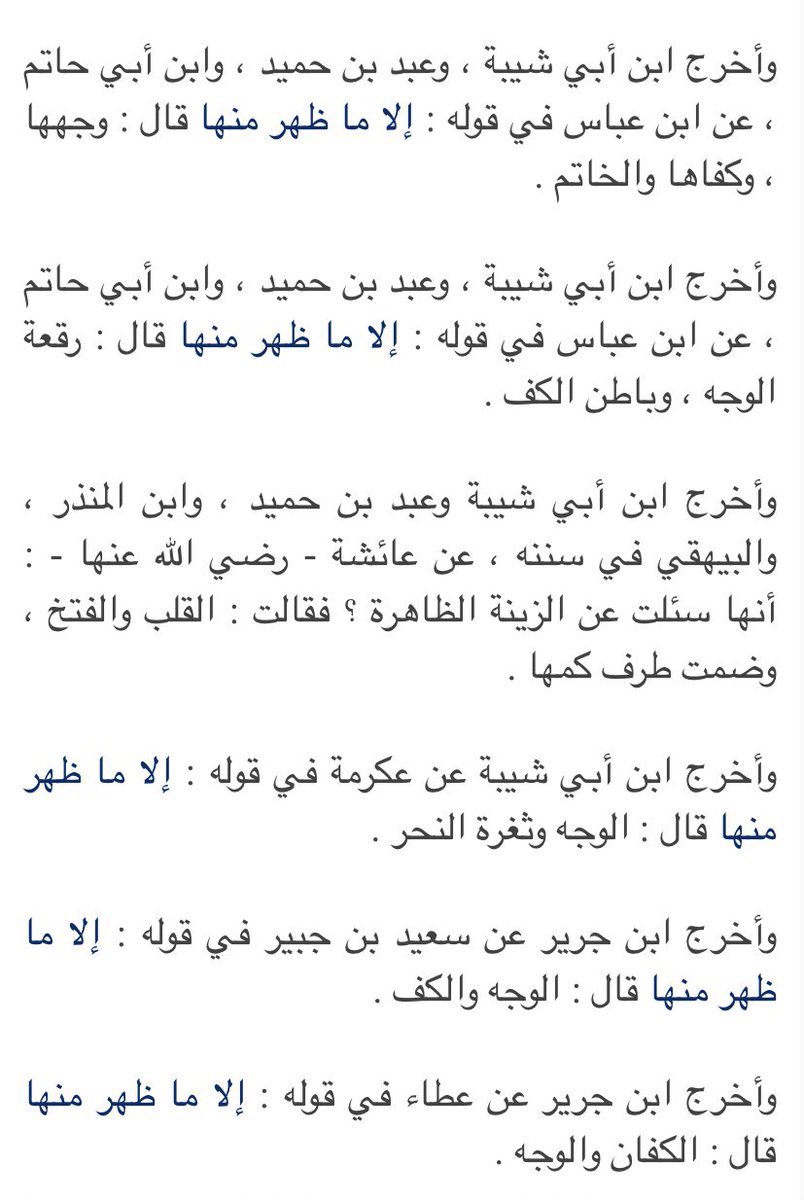 وأخرج ابن أبي شيبة ، وعبد بن حميد ، وابن أبي حاتم ، عن ابن عباس في قوله : إلا ما ظهر منها قال : وجهها ، وكفاها والخاتم .

وأخرج ابن أبي شيبة ، وعبد بن حميد ، وابن أبي حاتم ، عن ابن عباس في قوله : إلا ما ظهر منها قال : رقعة الوجه ، وباطن الكف .

وأخرج ابن أبي شيبة وعبد بن حميد ، وابن المنذر ، والبيهقي في سننه ، عن عائشة - رضي الله عنها - : أنها سئلت عن الزينة الظاهرة ؟ فقالت : القلب والفتخ ، وضمت طرف كمها .

وأخرج ابن أبي شيبة عن عكرمة في قوله : إلا ما ظهر منها قال : الوجه وثغرة النحر .

وأخرج ابن جرير عن سعيد بن جبير في قوله : إلا ما ظهر منها قال : الوجه والكف .

وأخرج ابن جرير عن عطاء في قوله : إلا ما ظهر منها قال : الكفان والوجه .